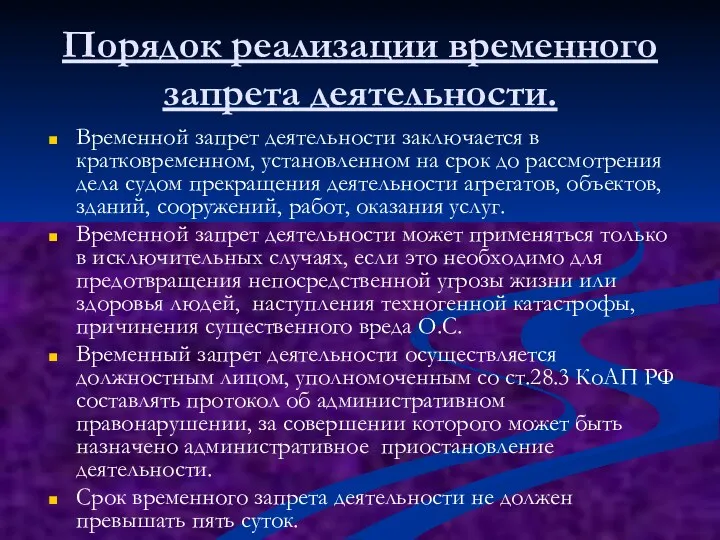 Порядок реализации временного запрета деятельности.

Временной запрет деятельности заключается в кратковременном, установленном на срок до рассмотрения дела судом прекращения деятельности агрегатов, объектов, зданий, сооружений, работ, оказания услуг.

Временной запрет деятельности может применяться только в исключительных случаях, если это необходимо для предотвращения непосредственной угрозы жизни или здоровья людей, наступления техногенной катастрофы, причинения существенного вреда О.С.

Временный запрет деятельности осуществляется должностным лицом, уполномоченным со ст.28.3 КоАП РФ составлять протокол об административном правонарушении, за совершении которого может быть назначено административное приостановление деятельности.

Срок временного запрета деятельности не должен превышать пять суток.